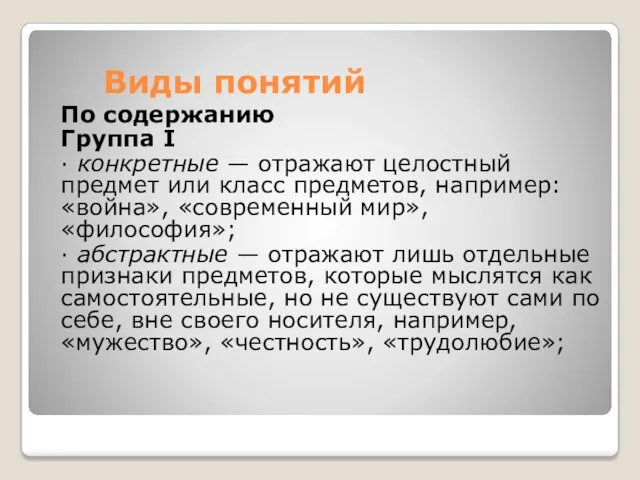 Виды понятий

По содержанию
Группа I

· конкретные — отражают целостный предмет или класс предметов, например: «война», «современный мир», «философия»;

· абстрактные — отражают лишь отдельные признаки предметов, которые мыслятся как самостоятельные, но не существуют сами по себе, вне своего носителя, например, «мужество», «честность», «трудолюбие»;